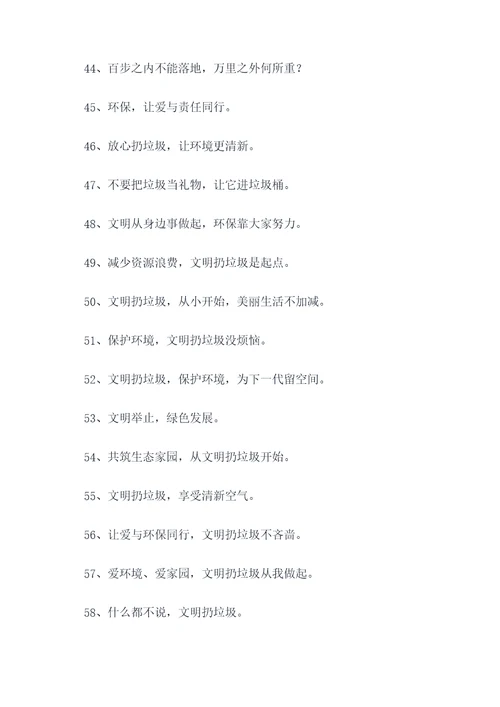 44、百步之内不能落地，万里之外何所重？

45、环保，让爱与责任同行。

46、放心扔垃圾，让环境更清新。

47、不要把垃圾当礼物，让它进垃圾桶。

48、文明从身边事做起，环保靠大家努力。

49、减少资源浪费，文明扔垃圾是起点。

50、文明扔垃圾，从小开始，美丽生活不加减。

51、保护环境，文明扔垃圾没烦恼。

52、文明扔垃圾，保护环境，为下一代留空间。

53、文明举止，绿色发展。

54、共筑生态家园，从文明扔垃圾开始。

55、文明扔垃圾，享受清新空气。

56、让爱与环保同行，文明扔垃圾不吝啬。

57、爱环境、爱家园，文明扔垃圾从我做起。

58、什么都不说，文明扔垃圾。